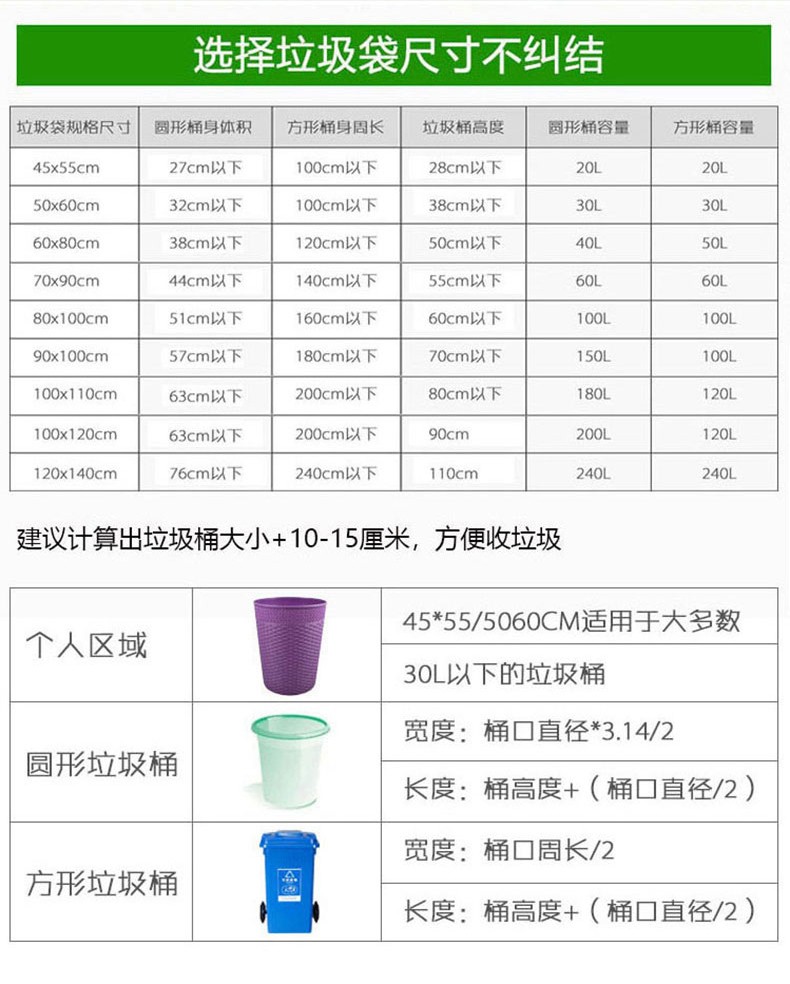 选择垃圾袋尺寸不纠结

| 垃圾袋规格尺寸 | 圆形桶身体积 | 方形桶身周长 | 垃圾桶高度 | 圆形桶容量 | 方形桶容量 |
|---|---|---|---|---|---|
| 45x55cm | 27cm以下 | 100cm以下 | 28cm以下 | 20L | 20L |
| 50x60cm | 32cm以下 | 100cm以下 | 38cm以下 | 30L | 30L |
| 60x80cm | 38cm以下 | 120cm以下 | 50cm以下 | 40L | 50L |
| 70x90cm | 44cm以下 | 140cm以下 | 55cm以下 | 60L | 60L |
| 80x100cm | 51cm以下 | 160cm以下 | 60cm以下 | 100L | 100L |
| 90x100cm | 57cm以下 | 180cm以下 | 70cm以下 | 150L | 100L |
| 100x110cm | 63cm以下 | 200cm以下 | 80cm以下 | 180L | 120L |
| 100x120cm | 63cm以下 | 200cm以下 | 90cm | 200L | 120L |
| 120x140cm | 76cm以下 | 240cm以下 | 110cm | 240L | 240L |

建议计算出垃圾桶大小+10-15厘米，方便收垃圾

| 个人区域 | | 45*55/5060CM适用于大多数 |
|---|---|---|
| | | 30L以下的垃圾桶 |
| 圆形垃圾桶 | | 宽度：桶口直径*3.14/2 |
| | | 长度：桶高度+（桶口直径/2） |
| 方形垃圾桶 | | 宽度：桶口周长/2 |
| | | 长度：桶高度+（桶口直径/2） |